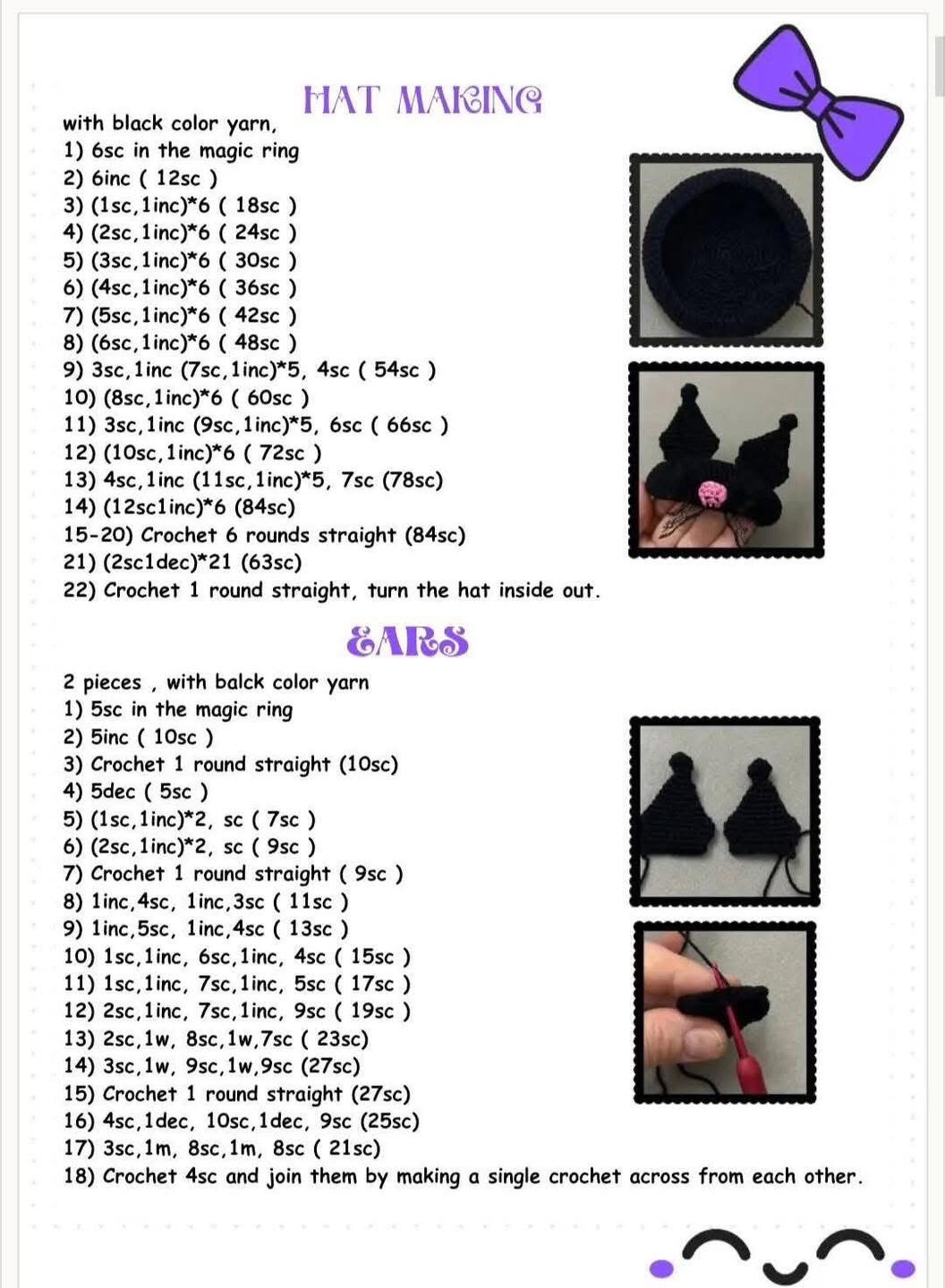 HAT MAKING

with black color yarn,
1) 6sc in the magic ring
2) 6inc ( 12sc )
3) (1sc,1inc)*6 ( 18sc )
4) (2sc,1inc)*6 ( 24sc )
5) (3sc,1inc)*6 ( 30sc )
6) (4sc,1inc)*6 ( 36sc )
7) (5sc,1inc)*6 ( 42sc )
8) (6sc,1inc)*6 ( 48sc )
9) 3sc,1inc (7sc,1inc)*5, 4sc ( 54sc )
10) (8sc,1inc)*6 ( 60sc )
11) 3sc,1inc (9sc,1inc)*5, 6sc ( 66sc )
12) (10sc,1inc)*6 ( 72sc )
13) 4sc,1inc (11sc,1inc)*5, 7sc (78sc)
14) (12sc1inc)*6 (84sc)
15-20) Crochet 6 rounds straight (84sc)
21) (2sc1dec)*21 (63sc)
22) Crochet 1 round straight, turn the hat inside out.

EARS

2 pieces , with balck color yarn
1) 5sc in the magic ring
2) 5inc ( 10sc )
3) Crochet 1 round straight (10sc)
4) 5dec ( 5sc )
5) (1sc,1inc)*2, sc ( 7sc )
6) (2sc,1inc)*2, sc ( 9sc )
7) Crochet 1 round straight ( 9sc )
8) 1inc,4sc, 1inc,3sc ( 11sc )
9) 1inc,5sc, 1inc,4sc ( 13sc )
10) 1sc,1inc, 6sc,1inc, 4sc ( 15sc )
11) 1sc,1inc, 7sc,1inc, 5sc ( 17sc )
12) 2sc,1inc, 7sc,1inc, 9sc ( 19sc )
13) 2sc,1w, 8sc,1w,7sc ( 23sc)
14) 3sc,1w, 9sc,1w,9sc (27sc)
15) Crochet 1 round straight (27sc)
16) 4sc,1dec, 10sc,1dec, 9sc (25sc)
17) 3sc,1m, 8sc,1m, 8sc ( 21sc)
18) Crochet 4sc and join them by making a single crochet across from each other.